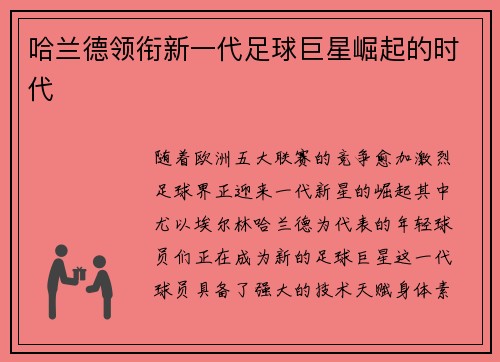 哈兰德领衔新一代足球巨星崛起的时代

随着欧洲五大联赛的竞争愈加激烈足球界正迎来一代新星的崛起其中尤以埃尔林哈兰德为代表的年轻球员们正在成为新的足球巨星这一代球员具备了强大的技术天赋身体素